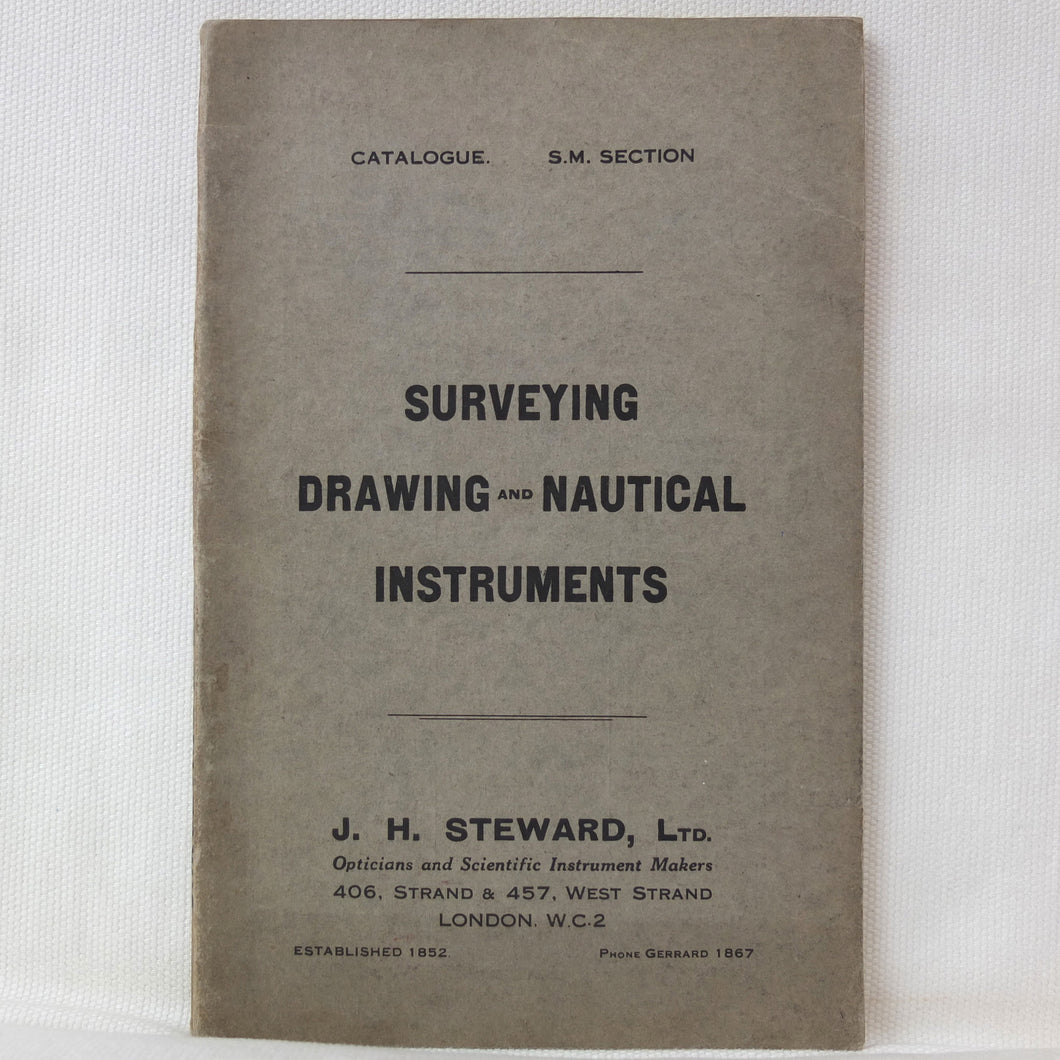 CATALOGUE. S.M. SECTION

SURVEYING
DRAWING AND NAUTICAL
INSTRUMENTS

J. H. STEWARD, LTD.
Opticians and Scientific Instrument Makers
406, STRAND & 457, WEST STRAND
LONDON, W.C.2

ESTABLISHED 1852. PHONE GERRARD 1867